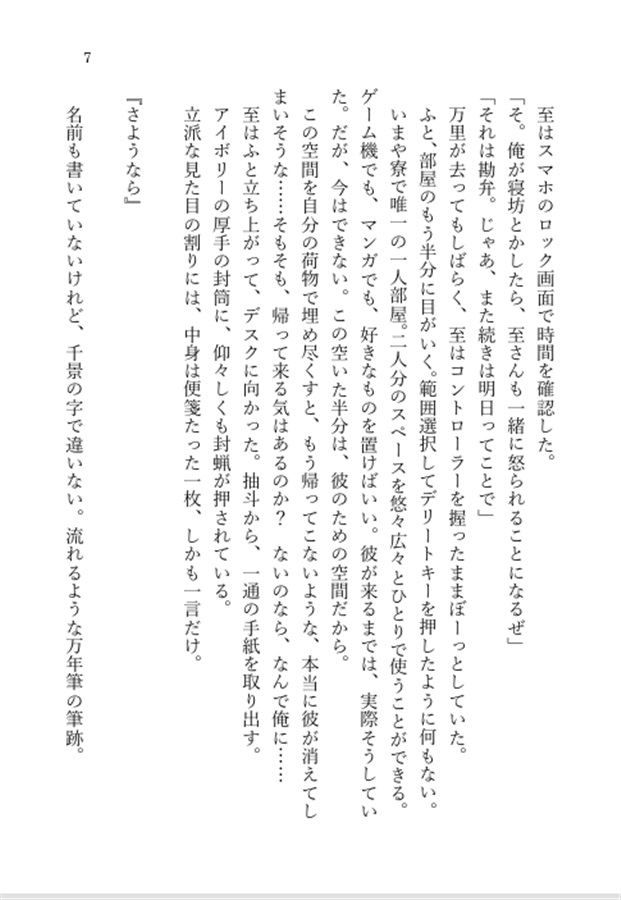 7

至はスマホのロック画面で時間を確認した。

「そ。俺が寝坊とかしたら、至さんも一緒に怒られることになるぜ」

「それは勘弁。じゃあ、また続きは明日ってことで」

万里が去ってもしばらく、至はコントローラーを握ったままぼーっとしていた。

ふと、部屋のもう半分に目がいく。範囲選択してデリートキーを押したように何もない。

いまや寮で唯一の一人部屋。二人分のスペースを悠々広々とひとりで使うことができる。ゲーム機でも、マンガでも、好きなものを置けばいい。彼が来るまでは、実際そうしていた。だが、今はできない。この空いた半分は、彼のための空間だから。

この空間を自分の荷物で埋め尽くすと、もう帰ってこないような、本当に彼が消えてしまいそうな……そもそも、帰って来る気はあるのか？　ないのなら、なんで俺に……

至はふと立ち上がって、デスクに向かった。抽斗から、一通の手紙を取り出す。

アイボリーの厚手の封筒に、仰々しくも封蝋が押されている。

立派な見た目の割りには、中身は便箋たった一枚、しかも一言だけ。

『さようなら』

名前も書いていないけれど、千景の字で違いない。流れるような万年筆の筆跡。